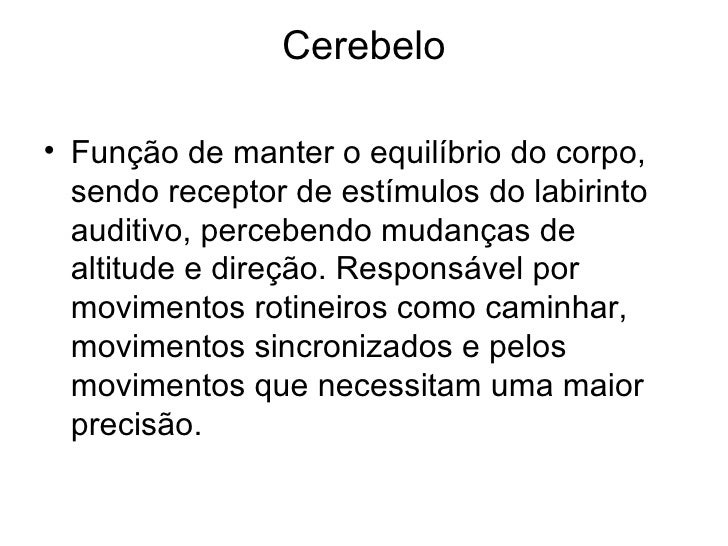 Cerebelo

• Função de manter o equilíbrio do corpo, sendo receptor de estímulos do labirinto auditivo, percebendo mudanças de altitude e direção. Responsável por movimentos rotineiros como caminhar, movimentos sincronizados e pelos movimentos que necessitam uma maior precisão.